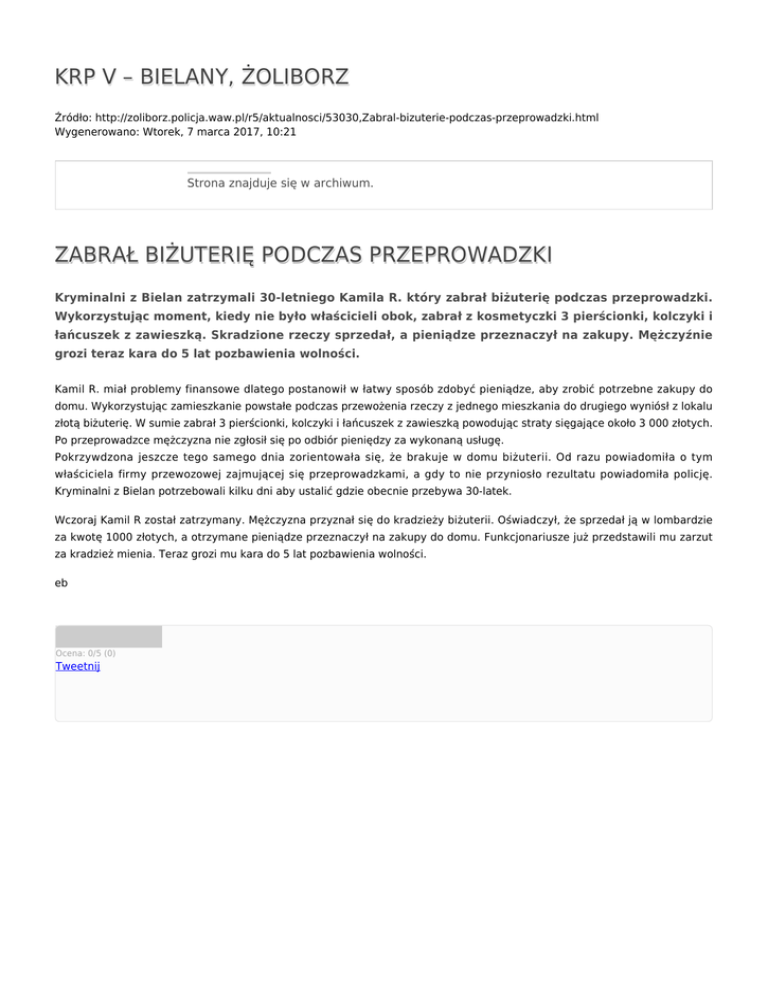 KRP V – BIELANY, ŻOLIBORZ

Źródło: http://zoliborz.policja.waw.pl/r5/aktualnosci/53030,Zabral-bizuterie-podczas-przeprowadzki.html
Wygenerowano: Wtorek, 7 marca 2017, 10:21

Strona znajduje się w archiwum.

ZABRAŁ BIŻUTERIĘ PODCZAS PRZEPROWADZKI

Kryminalni z Bielan zatrzymali 30-letniego Kamila R. który zabrał biżuterię podczas przeprowadzki. Wykorzystując moment, kiedy nie było właścicieli obok, zabrał z kosmetyczki 3 pierścionki, kolczyki i łańcuszek z zawieszką. Skradzione rzeczy sprzedał, a pieniądze przeznaczył na zakupy. Mężczyźnie grozi teraz kara do 5 lat pozbawienia wolności.

Kamil R. miał problemy finansowe dlatego postanowił w łatwy sposób zdobyć pieniądze, aby zrobić potrzebne zakupy do domu. Wykorzystując zamieszkanie powstałe podczas przewożenia rzeczy z jednego mieszkania do drugiego wyniósł z lokalu złotą biżuterię. W sumie zabrał 3 pierścionki, kolczyki i łańcuszek z zawieszką powodując straty sięgające około 3 000 złotych. Po przeprowadzce mężczyzna nie zgłosił się po odbiór pieniędzy za wykonaną usługę.
Pokrzywdzona jeszcze tego samego dnia zorientowała się, że brakuje w domu biżuterii. Od razu powiadomiła o tym właściciela firmy przewozowej zajmującej się przeprowadzkami, a gdy to nie przyniosło rezultatu powiadomiła policję. Kryminalni z Bielan potrzebowali kilku dni aby ustalić gdzie obecnie przebywa 30-latek.

Wczoraj Kamil R został zatrzymany. Mężczyzna przyznał się do kradzieży biżuterii. Oświadczył, że sprzedał ją w lombardzie za kwotę 1000 złotych, a otrzymane pieniądze przeznaczył na zakupy do domu. Funkcjonariusze już przedstawili mu zarzut za kradzież mienia. Teraz grozi mu kara do 5 lat pozbawienia wolności.

eb

Ocena: 0/5 (0)
Tweetnij